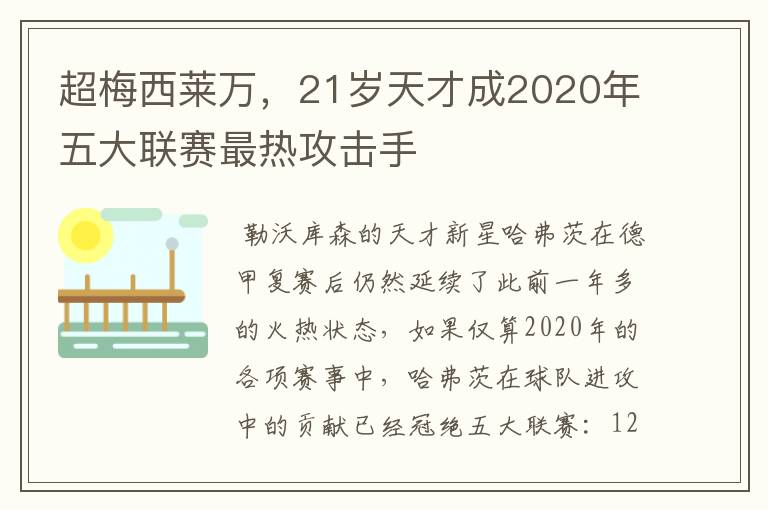 超梅西莱万，21岁天才成2020年五大联赛最热攻击手

勒沃库森的天才新星哈弗茨在德甲复赛后仍然延续了此前一年多的火热状态，如果仅算2020年的各项赛事中，哈弗茨在球队进攻中的贡献已经冠绝五大联赛：12